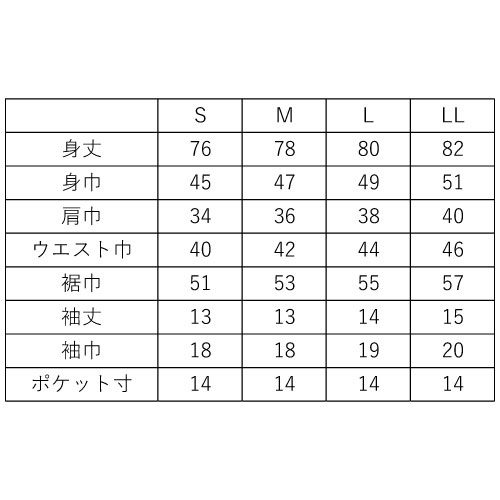 |  | S | M | L | LL |
|---|---|---|---|---|
| 身丈 | 76 | 78 | 80 | 82 |
| 身巾 | 45 | 47 | 49 | 51 |
| 肩巾 | 34 | 36 | 38 | 40 |
| ウエスト巾 | 40 | 42 | 44 | 46 |
| 裾巾 | 51 | 53 | 55 | 57 |
| 袖丈 | 13 | 13 | 14 | 15 |
| 袖巾 | 18 | 18 | 19 | 20 |
| ポケット寸 | 14 | 14 | 14 | 14 |